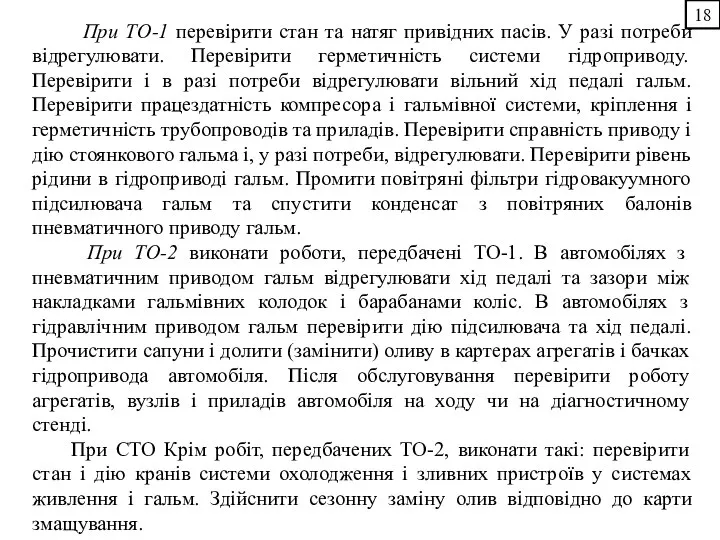 18

При ТО-1 перевірити стан та натяг привідних пасів. У разі потреби відрегулювати. Перевірити герметичність системи гідроприводу. Перевірити і в разі потреби відрегулювати вільний хід педалі гальм. Перевірити працездатність компресора і гальмівної системи, кріплення і герметичність трубопроводів та приладів. Перевірити справність приводу і дію стоянкового гальма і, у разі потреби, відрегулювати. Перевірити рівень рідини в гідроприводі гальм. Промити повітряні фільтри гідровакуумного підсилювача гальм та спустити конденсат з повітряних балонів пневматичного приводу гальм.

При ТО-2 виконати роботи, передбачені ТО-1. В автомобілях з пневматичним приводом гальм відрегулювати хід педалі та зазори між накладками гальмівних колодок і барабанами коліс. В автомобілях з гідравлічним приводом гальм перевірити дію підсилювача та хід педалі. Прочистити сапуни і долити (замінити) оливу в картерах агрегатів і бачках гідропривода автомобіля. Після обслуговування перевірити роботу агрегатів, вузлів і приладів автомобіля на ходу чи на діагностичному стенді.

При СТО Крім робіт, передбачених ТО-2, виконати такі: перевірити стан і дію кранів системи охолодження і зливних пристроїв у системах живлення і гальм. Здійснити сезонну заміну олив відповідно до карти змащування.